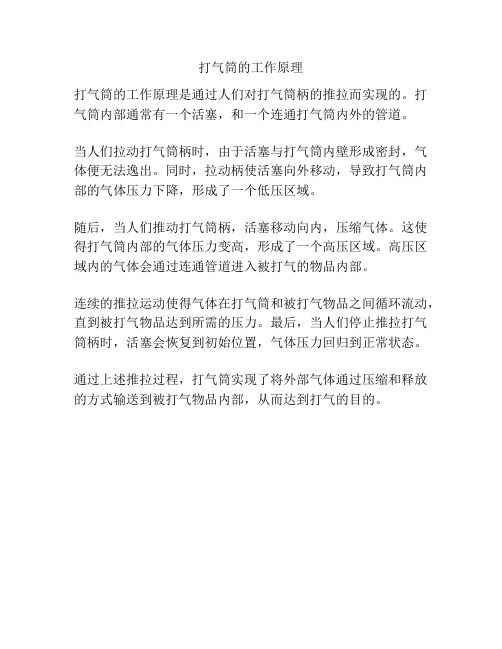 打气筒的工作原理

打气筒的工作原理是通过人们对打气筒柄的推拉而实现的。打气筒内部通常有一个活塞，和一个连通打气筒内外的管道。

当人们拉动打气筒柄时，由于活塞与打气筒内壁形成密封，气体便无法逸出。同时，拉动柄使活塞向外移动，导致打气筒内部的气体压力下降，形成了一个低压区域。

随后，当人们推动打气筒柄，活塞移动向内，压缩气体。这使得打气筒内部的气体压力变高，形成了一个高压区域。高压区域内的气体会通过连通管道进入被打气的物品内部。

连续的推拉运动使得气体在打气筒和被打气物品之间循环流动，直到被打气物品达到所需的压力。最后，当人们停止推拉打气筒柄时，活塞会恢复到初始位置，气体压力回归到正常状态。

通过上述推拉过程，打气筒实现了将外部气体通过压缩和释放的方式输送到被打气物品内部，从而达到打气的目的。